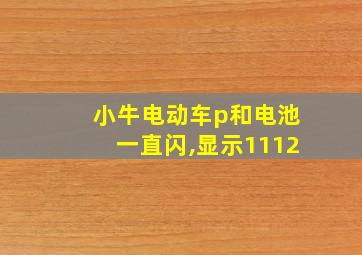 小牛电动车p和电池一直闪,显示1112